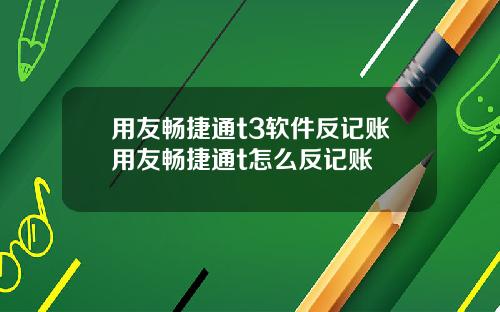 用友畅捷通t3软件反记账
用友畅捷通t怎么反记账